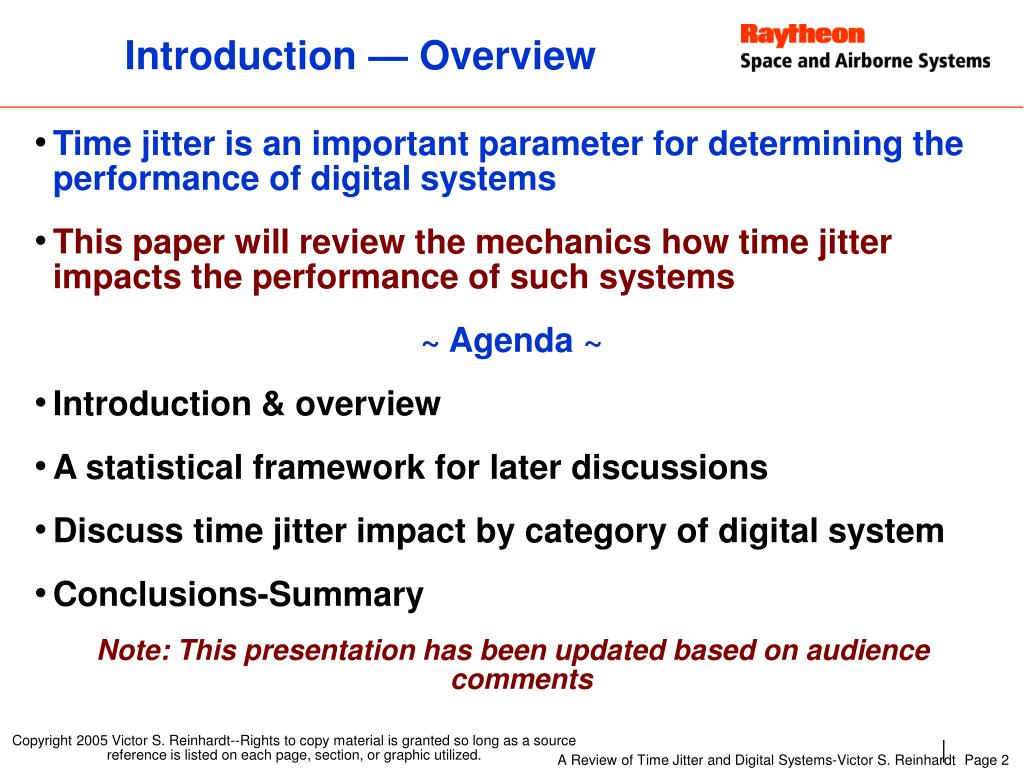 Introduction — Overview

Raytheon
Space and Airborne Systems

• Time jitter is an important parameter for determining the performance of digital systems

• This paper will review the mechanics how time jitter impacts the performance of such systems

~ Agenda ~

• Introduction & overview

• A statistical framework for later discussions

• Discuss time jitter impact by category of digital system

• Conclusions-Summary

Note: This presentation has been updated based on audience comments

Copyright 2005 Victor S. Reinhardt--Rights to copy material is granted so long as a source reference is listed on each page, section, or graphic utilized.

A Review of Time Jitter and Digital Systems-Victor S. Reinhardt Page 2